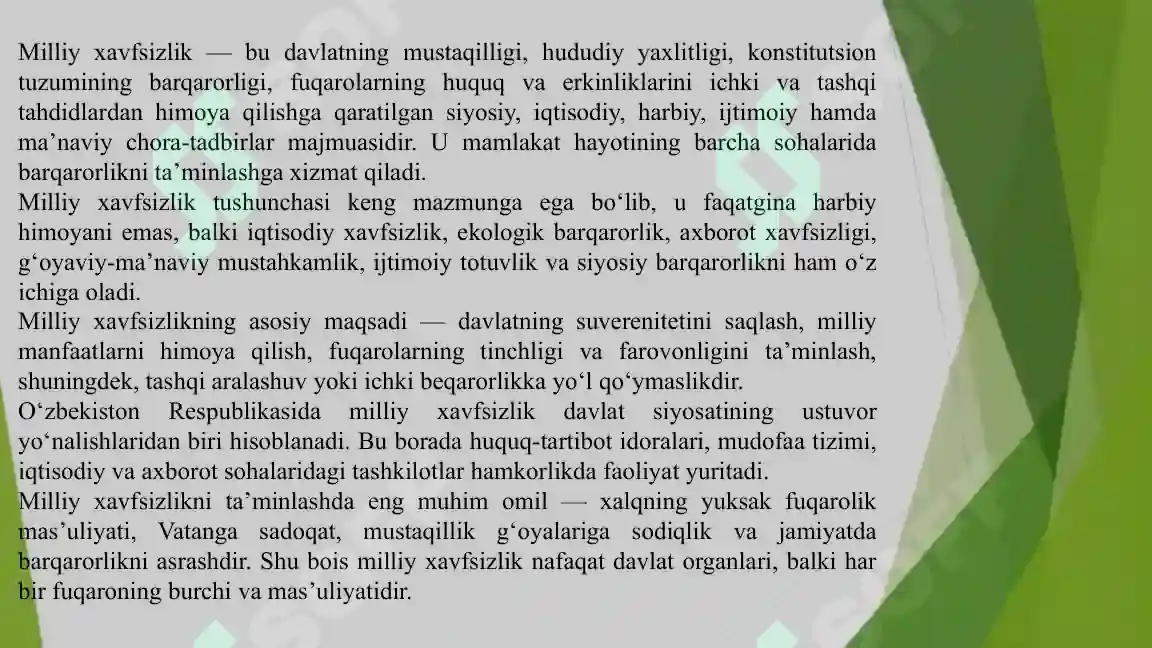 Milliy xavfsizlik — bu davlatning mustaqilligi, hududiy yaxlitligi, konstitutsion tuzumining barqarorligi, fuqarolarning huquq va erkinliklarini ichki va tashqi tahdidlardan himoya qilishga qaratilgan siyosiy, iqtisodiy, harbiy, ijtimoiy hamda ma’naviy chora-tadbirlar majmuasidir. U mamlakat hayotining barcha sohalarida barqarorlikni ta’minlashga xizmat qiladi.
Milliy xavfsizlik tushunchasi keng mazmunga ega bo‘lib, u faqatgina harbiy himoyani emas, balki iqtisodiy xavfsizlik, ekologik barqarorlik, axborot xavfsizligi, g‘oyaviy-ma’naviy mustahkamlik, ijtimoiy totuvlik va siyosiy barqarorlikni ham o‘z ichiga oladi.
Milliy xavfsizlikning asosiy maqsadi — davlatning suverenitetini saqlash, milliy manfaatlarni himoya qilish, fuqarolarning tinchligi va farovonligini ta’minlash, shuningdek, tashqi aralashuv yoki ichki beqarorlikka yo‘l qo‘ymaslikdir.
O‘zbekiston Respublikasida milliy xavfsizlik davlat siyosatining ustuvor yo‘nalishlaridan biri hisoblanadi. Bu borada huquq-tartibot idoralari, mudofaa tizimi, iqtisodiy va axborot sohalaridagi tashkilotlar hamkorlikda faoliyat yuritadi.
Milliy xavfsizlikni ta’minlashda eng muhim omil — xalqning yuksak fuqarolik mas’uliyati, Vatanga sadoqat, mustaqillik g‘oyalariga sodiqlik va jamiyatda barqarorlikni asrashdir. Shu bois milliy xavfsizlik nafaqat davlat organlari, balki har bir fuqaroning burchi va mas’uliyatidir.